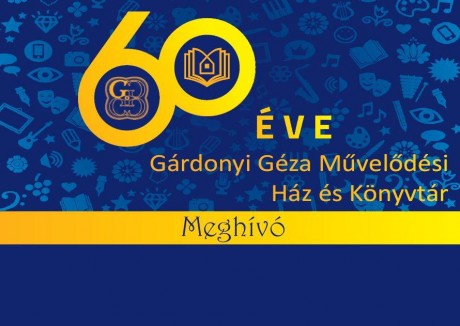 60

ÉVE

Gárdonyi Géza Művelődési Ház és Könyvtár

Meghívó